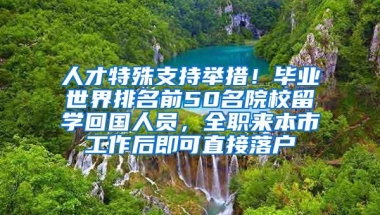 人才特殊支持举措！毕业世界排名前50名院校留学回国人员，全职来本市工作后即可直接落户